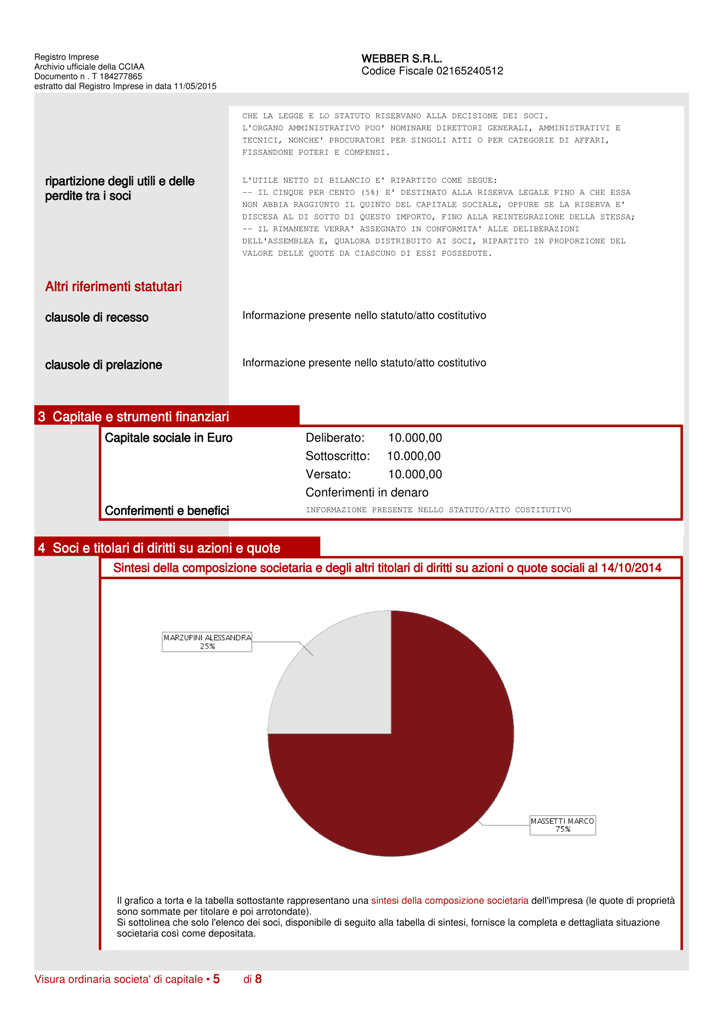 Registro Imprese
Archivio ufficiale della CCIAA
Documento n . T 184277865
estratto dal Registro Imprese in data 11/05/2015

WEBBER S.R.L.
Codice Fiscale 02165240512

CHE LA LEGGE E LO STATUTO RISERVANO ALLA DECISIONE DEI SOCI.
L'ORGANO AMMINISTRATIVO PUO' NOMINARE DIRETTORI GENERALI, AMMINISTRATIVI E TECNICI, NONCHE' PROCURATORI PER SINGOLI ATTI O PER CATEGORIE DI AFFARI, FISSANDONE POTERI E COMPENSI.

ripartizione degli utili e delle perdite tra i soci

L'UTILE NETTO DI BILANCIO E' RIPARTITO COME SEGUE:
-- IL CINQUE PER CENTO (5%) E' DESTINATO ALLA RISERVA LEGALE FINO A CHE ESSA NON ABBIA RAGGIUNTO IL QUINTO DEL CAPITALE SOCIALE, OPPURE SE LA RISERVA E' DISCESA AL DI SOTTO DI QUESTO IMPORTO, FINO ALLA REINTEGRAZIONE DELLA STESSA;
-- IL RIMANENTE VERRA' ASSEGNATO IN CONFORMITA' ALLE DELIBERAZIONI DELL'ASSEMBLEA E, QUALORA DISTRIBUITO AI SOCI, RIPARTITO IN PROPORZIONE DEL VALORE DELLE QUOTE DA CIASCUNO DI ESSI POSSEDUTE.

Altri riferimenti statutari

clausole di recesso
Informazione presente nello statuto/atto costitutivo

clausole di prelazione
Informazione presente nello statuto/atto costitutivo

3 Capitale e strumenti finanziari

Capitale sociale in Euro
Deliberato: 10.000,00
Sottoscritto: 10.000,00
Versato: 10.000,00
Conferimenti in denaro

Conferimenti e benefici
INFORMAZIONE PRESENTE NELLO STATUTO/ATTO COSTITUTIVO

4 Soci e titolari di diritti su azioni e quote

Sintesi della composizione societaria e degli altri titolari di diritti su azioni o quote sociali al 14/10/2014

MARZUPINI ALESSANDRA
25%

MASSETTI MARCO
75%

Il grafico a torta e la tabella sottostante rappresentano una sintesi della composizione societaria dell'impresa (le quote di proprietà sono sommate per titolare e poi arrotondate).
Si sottolinea che solo l'elenco dei soci, disponibile di seguito alla tabella di sintesi, fornisce la completa e dettagliata situazione societaria così come depositata.

Visura ordinaria societa' di capitale • 5 di 8